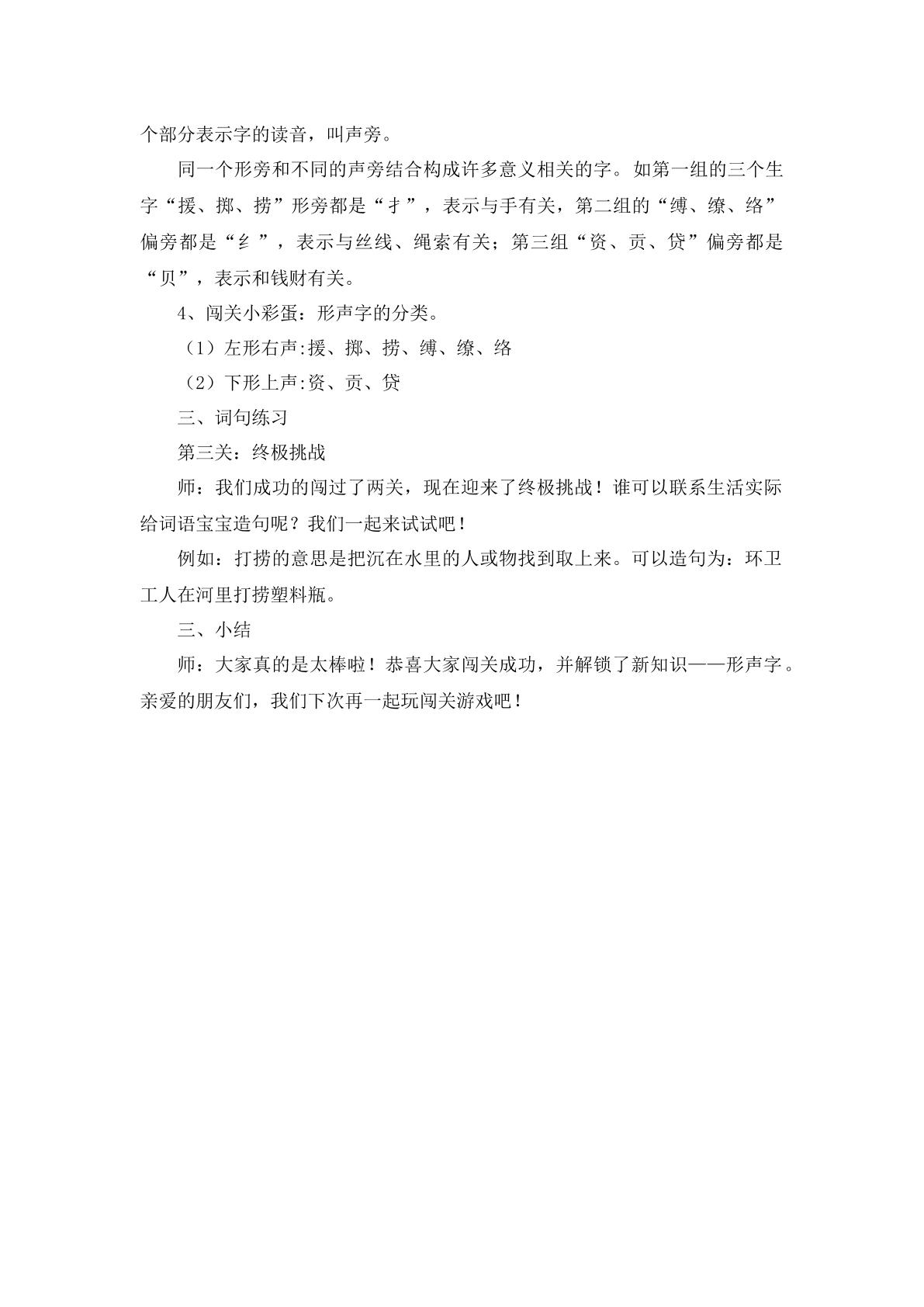 个部分表示字的读音，叫声旁。

同一个形旁和不同的声旁结合构成许多意义相关的字。如第一组的三个生字“援、掷、捞”形旁都是“扌”，表示与手有关，第二组的“缚、缭、络”偏旁都是“纟”，表示与丝线、绳索有关；第三组“资、贡、贷”偏旁都是“贝”，表示和钱财有关。

4、闯关小彩蛋：形声字的分类。

（1）左形右声:援、掷、捞、缚、缭、络

（2）下形上声:资、贡、贷

三、词句练习

第三关：终极挑战

师：我们成功的闯过了两关，现在迎来了终极挑战！谁可以联系生活实际给词语宝宝造句呢？我们一起来试试吧！

例如：打捞的意思是把沉在水里的人或物找到取上来。可以造句为：环卫工人在河里打捞塑料瓶。

三、小结

师：大家真的是太棒啦！恭喜大家闯关成功，并解锁了新知识——形声字。亲爱的朋友们，我们下次再一起玩闯关游戏吧！